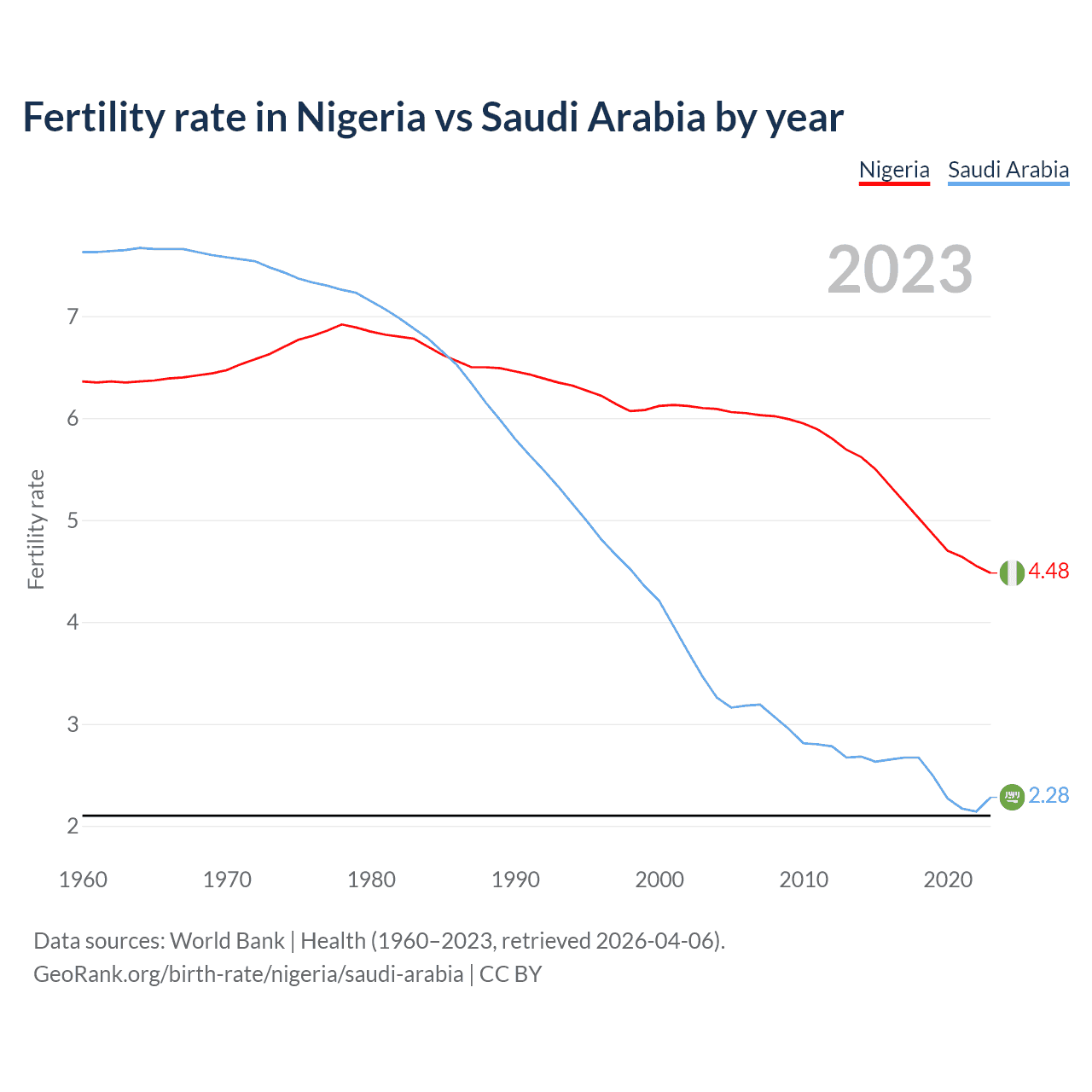 Fertility rate in Nigeria vs Saudi Arabia by year

Nigeria Saudi Arabia

2023

Fertility rate

7
6
5
4
3
2

4.48
2.28

1960 1970 1980 1990 2000 2010 2020

Data sources: World Bank | Health (1960–2023, retrieved 2026-04-06).
GeoRank.org/birth-rate/nigeria/saudi-arabia | CC BY